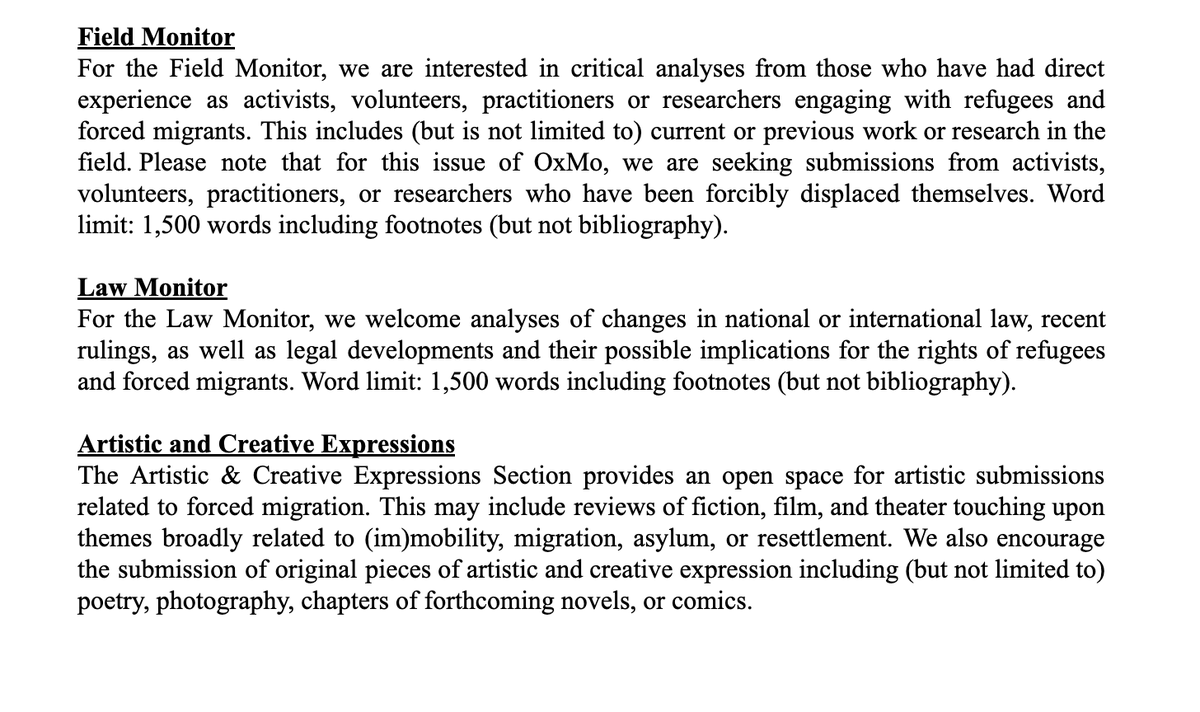 Field Monitor
For the Field Monitor, we are interested in critical analyses from those who have had direct experience as activists, volunteers, practitioners or researchers engaging with refugees and forced migrants. This includes (but is not limited to) current or previous work or research in the field. Please note that for this issue of OxMo, we are seeking submissions from activists, volunteers, practitioners, or researchers who have been forcibly displaced themselves. Word limit: 1,500 words including footnotes (but not bibliography).

Law Monitor
For the Law Monitor, we welcome analyses of changes in national or international law, recent rulings, as well as legal developments and their possible implications for the rights of refugees and forced migrants. Word limit: 1,500 words including footnotes (but not bibliography).

Artistic and Creative Expressions
The Artistic & Creative Expressions Section provides an open space for artistic submissions related to forced migration. This may include reviews of fiction, film, and theater touching upon themes broadly related to (im)mobility, migration, asylum, or resettlement. We also encourage the submission of original pieces of artistic and creative expression including (but not limited to) poetry, photography, chapters of forthcoming novels, or comics.